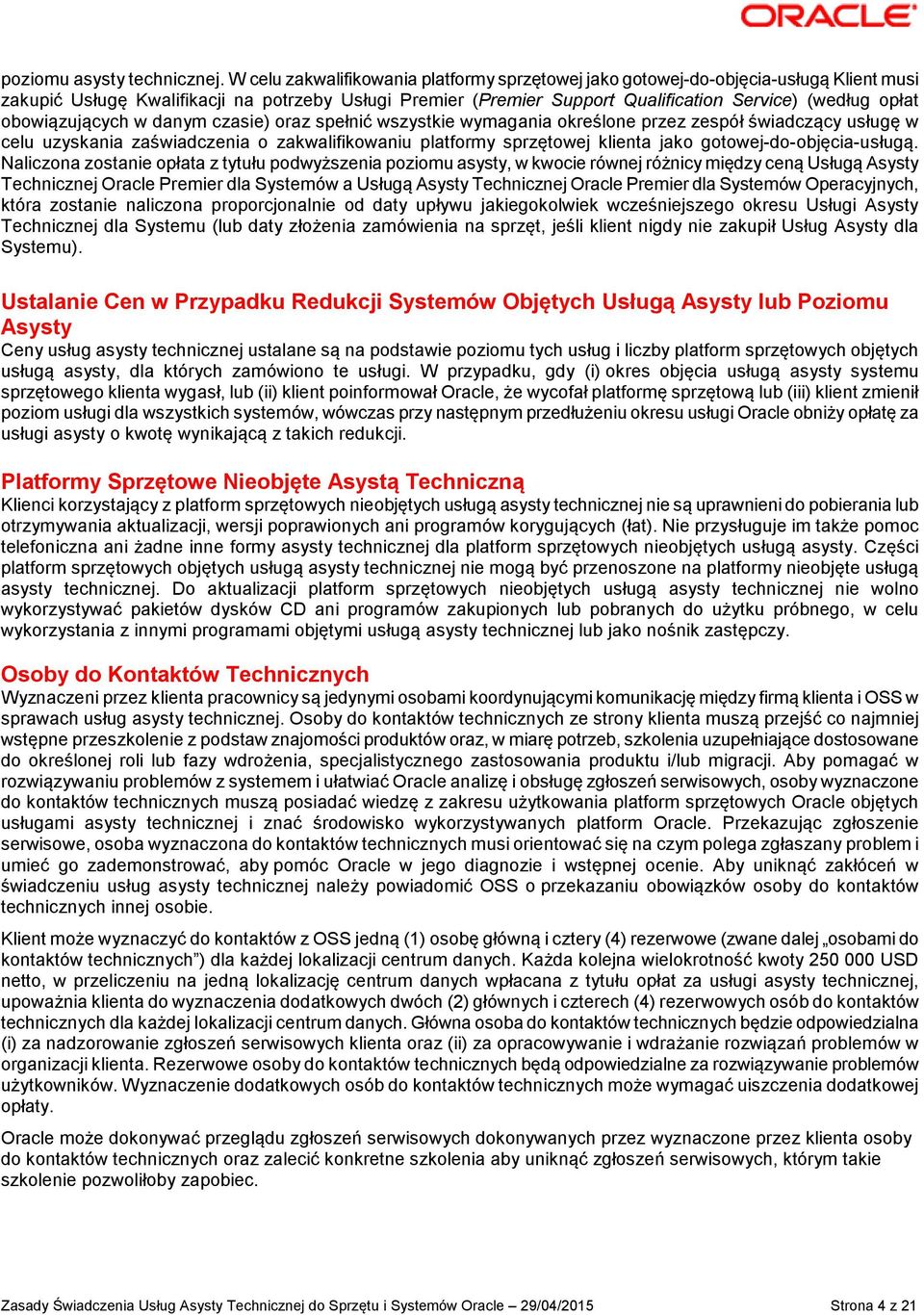 ORACLE

poziomu asysty technicznej. W celu zakwalifikowania platformy sprzętowej jako gotowej-do-objęcia-usługą Klient musi zakupić Usługę Kwalifikacji na potrzeby Usługi Premier (Premier Support Qualification Service) (według opłat obowiązujących w danym czasie) oraz spełnić wszystkie wymagania określone przez zespół świadczący usługę w celu uzyskania zaświadczenia o zakwalifikowaniu platformy sprzętowej klienta jako gotowej-do-objęcia-usługą. Naliczona zostanie opłata z tytułu podwyższenia poziomu asysty, w kwocie równej różnicy między ceną Usługą Asysty Technicznej Oracle Premier dla Systemów a Usługą Asysty Technicznej Oracle Premier dla Systemów Operacyjnych, która zostanie naliczona proporcjonalnie od daty upływu jakiegokolwiek wcześniejszego okresu Usługi Asysty Technicznej dla Systemu (lub daty złożenia zamówienia na sprzęt, jeśli klient nigdy nie zakupił Usług Asysty dla Systemu).

Ustalanie Cen w Przypadku Redukcji Systemów Objętych Usługą Asysty lub Poziomu Asysty
Ceny usług asysty technicznej ustalane są na podstawie poziomu tych usług i liczby platform sprzętowych objętych usługą asysty, dla których zamówiono te usługi. W przypadku, gdy (i) okres objęcia usługą asysty systemu sprzętowego klienta wygasł, lub (ii) klient poinformował Oracle, że wycofał platformę sprzętową lub (iii) klient zmienił poziom usługi dla wszystkich systemów, wówczas przy następnym przedłużeniu okresu usługi Oracle obniży opłatę za usługi asysty o kwotę wynikającą z takich redukcji.

Platformy Sprzętowe Nieobjęte Asystą Techniczną
Klienci korzystający z platform sprzętowych nieobjętych usługą asysty technicznej nie są uprawnieni do pobierania lub otrzymywania aktualizacji, wersji poprawionych ani programów korygujących (łat). Nie przysługuje im także pomoc telefoniczna ani żadne inne formy asysty technicznej dla platform sprzętowych nieobjętych usługą asysty. Części platform sprzętowych objętych usługą asysty technicznej nie mogą być przenoszone na platformy nieobjęte usługą asysty technicznej. Do aktualizacji platform sprzętowych nieobjętych usługą asysty technicznej nie wolno wykorzystywać pakietów dysków CD ani programów zakupionych lub pobranych do użytku próbnego, w celu wykorzystania z innymi programami objętymi usługą asysty technicznej lub jako nośnik zastępczy.

Osoby do Kontaktów Technicznych
Wyznaczeni przez klienta pracownicy są jedynymi osobami koordynującymi komunikację między firmą klienta i OSS w sprawach usług asysty technicznej. Osoby do kontaktów technicznych ze strony klienta muszą przejść co najmniej wstępne przeszkolenie z podstaw znajomości produktów oraz, w miarę potrzeb, szkolenia uzupełniające dostosowane do określonej roli lub fazy wdrożenia, specjalistycznego zastosowania produktu i/lub migracji. Aby pomagać w rozwiązywaniu problemów z systemem i ułatwiać Oracle analizę i obsługę zgłoszeń serwisowych, osoby wyznaczone do kontaktów technicznych muszą posiadać wiedzę z zakresu użytkowania platform sprzętowych Oracle objętych usługami asysty technicznej i znać środowisko wykorzystywanych platform Oracle. Przekazując zgłoszenie serwisowe, osoba wyznaczona do kontaktów technicznych musi orientować się na czym polega zgłaszany problem i umieć go zademonstrować, aby pomóc Oracle w jego diagnozie i wstępnej ocenie. Aby uniknąć zakłóceń w świadczeniu usług asysty technicznej należy powiadomić OSS o przekazaniu obowiązków osoby do kontaktów technicznych innej osobie.

Klient może wyznaczyć do kontaktów z OSS jedną (1) osobę główną i cztery (4) rezerwowe (zwane dalej „osobami do kontaktów technicznych”) dla każdej lokalizacji centrum danych. Każda kolejna wielokrotność kwoty 250 000 USD netto, w przeliczeniu na jedną lokalizację centrum danych wpłacana z tytułu opłat za usługi asysty technicznej, upoważnia klienta do wyznaczenia dodatkowych dwóch (2) głównych i czterech (4) rezerwowych osób do kontaktów technicznych dla każdej lokalizacji centrum danych. Główna osoba do kontaktów technicznych będzie odpowiedzialna (i) za nadzorowanie zgłoszeń serwisowych klienta oraz (ii) za opracowywanie i wdrażanie rozwiązań problemów w organizacji klienta. Rezerwowe osoby do kontaktów technicznych będą odpowiedzialne za rozwiązywanie problemów użytkowników. Wyznaczenie dodatkowych osób do kontaktów technicznych może wymagać uiszczenia dodatkowej opłaty.

Oracle może dokonywać przeglądu zgłoszeń serwisowych dokonywanych przez wyznaczone przez klienta osoby do kontaktów technicznych oraz zalecić konkretne szkolenia aby uniknąć zgłoszeń serwisowych, którym takie szkolenie pozwoliłoby zapobiec.

Zasady Świadczenia Usług Asysty Technicznej do Sprzętu i Systemów Oracle – 29/04/2015 Strona 4 z 21